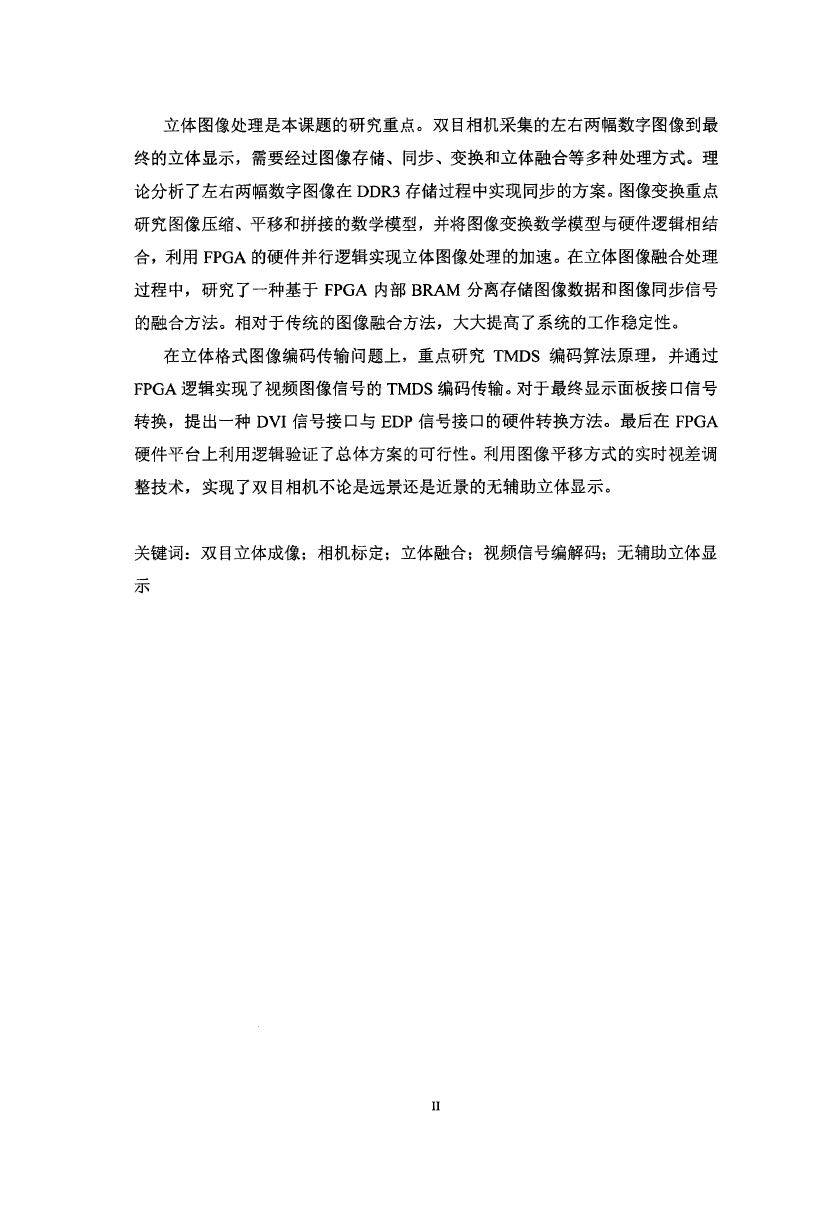 立体图像处理是本课题的研究重点。双目相机采集的左右两幅数字图像到最终的立体显示，需要经过图像存储、同步、变换和立体融合等多种处理方式。理论分析了左右两幅数字图像在 DDR3 存储过程中实现同步的方案。图像变换重点研究图像压缩、平移和拼接的数学模型，并将图像变换数学模型与硬件逻辑相结合，利用 FPGA 的硬件并行逻辑实现立体图像处理的加速。在立体图像融合处理过程中，研究了一种基于 FPGA 内部 BRAM 分离存储图像数据和图像同步信号的融合方法。相对于传统的图像融合方法，大大提高了系统的工作稳定性。

在立体格式图像编码传输问题上，重点研究 TMDS 编码算法原理，并通过 FPGA 逻辑实现了视频图像信号的 TMDS 编码传输。对于最终显示面板接口信号转换，提出一种 DVI 信号接口与 EDP 信号接口的硬件转换方法。最后在 FPGA 硬件平台上利用逻辑验证了总体方案的可行性。利用图像平移方式的实时视差调整技术，实现了双目相机不论是远景还是近景的无辅助立体显示。

关键词：双目立体成像；相机标定；立体融合；视频信号编解码；无辅助立体显示

II